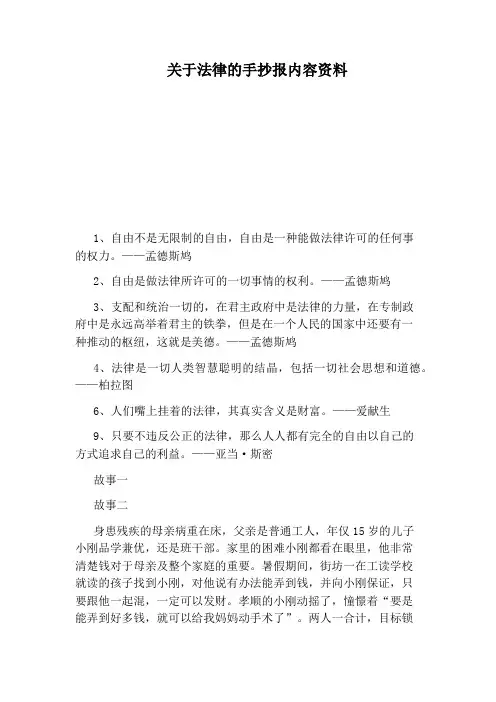 关于法律的手抄报内容资料

1、自由不是无限制的自由，自由是一种能做法律许可的任何事的权力。——孟德斯鸠

2、自由是做法律所许可的一切事情的权利。——孟德斯鸠

3、支配和统治一切的，在君主政府中是法律的力量，在专制政府中是永远高举着君主的铁拳，但是在一个人民的国家中还要有一种推动的枢纽，这就是美德。——孟德斯鸠

4、法律是一切人类智慧聪明的结晶，包括一切社会思想和道德。——柏拉图

6、人们嘴上挂着的法律，其真实含义是财富。——爱献生

9、只要不违反公正的法律，那么人人都有完全的自由以自己的方式追求自己的利益。——亚当·斯密

故事一

故事二

身患残疾的母亲病重在床，父亲是普通工人，年仅15岁的儿子小刚品学兼优，还是班干部。家里的困难小刚都看在眼里，他非常清楚钱对于母亲及整个家庭的重要。暑假期间，街坊一在工读学校就读的孩子找到小刚，对他说有办法能弄到钱，并向小刚保证，只要跟他一起混，一定可以发财。孝顺的小刚动摇了，憧憬着“要是能弄到好多钱，就可以给我妈妈动手术了”。两人一合计，目标锁